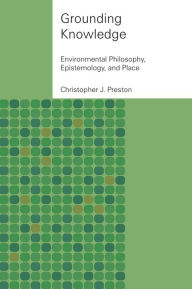 Grounding Knowledge

Environmental Philosophy, Epistemology, and Place

Christopher J. Preston